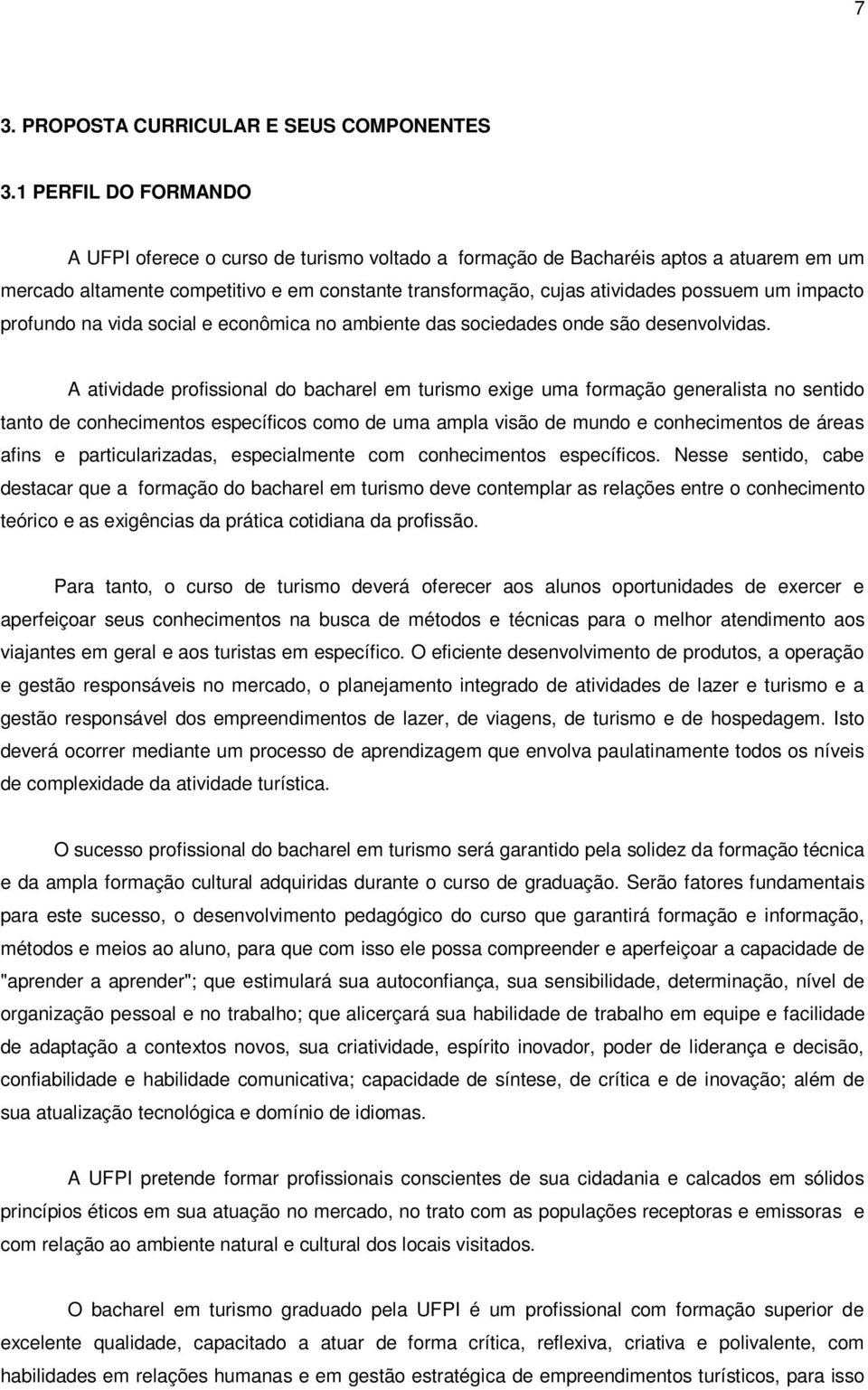 7

3. PROPOSTA CURRICULAR E SEUS COMPONENTES

3.1 PERFIL DO FORMANDO

A UFPI oferece o curso de turismo voltado a formação de Bacharéis aptos a atuarem em um mercado altamente competitivo e em constante transformação, cujas atividades possuem um impacto profundo na vida social e econômica no ambiente das sociedades onde são desenvolvidas.

A atividade profissional do bacharel em turismo exige uma formação generalista no sentido tanto de conhecimentos específicos como de uma ampla visão de mundo e conhecimentos de áreas afins e particularizadas, especialmente com conhecimentos específicos. Nesse sentido, cabe destacar que a formação do bacharel em turismo deve contemplar as relações entre o conhecimento teórico e as exigências da prática cotidiana da profissão.

Para tanto, o curso de turismo deverá oferecer aos alunos oportunidades de exercer e aperfeiçoar seus conhecimentos na busca de métodos e técnicas para o melhor atendimento aos viajantes em geral e aos turistas em específico. O eficiente desenvolvimento de produtos, a operação e gestão responsáveis no mercado, o planejamento integrado de atividades de lazer e turismo e a gestão responsável dos empreendimentos de lazer, de viagens, de turismo e de hospedagem. Isto deverá ocorrer mediante um processo de aprendizagem que envolva paulatinamente todos os níveis de complexidade da atividade turística.

O sucesso profissional do bacharel em turismo será garantido pela solidez da formação técnica e da ampla formação cultural adquiridas durante o curso de graduação. Serão fatores fundamentais para este sucesso, o desenvolvimento pedagógico do curso que garantirá formação e informação, métodos e meios ao aluno, para que com isso ele possa compreender e aperfeiçoar a capacidade de "aprender a aprender"; que estimulará sua autoconfiança, sua sensibilidade, determinação, nível de organização pessoal e no trabalho; que alicerçará sua habilidade de trabalho em equipe e facilidade de adaptação a contextos novos, sua criatividade, espírito inovador, poder de liderança e decisão, confiabilidade e habilidade comunicativa; capacidade de síntese, de crítica e de inovação; além de sua atualização tecnológica e domínio de idiomas.

A UFPI pretende formar profissionais conscientes de sua cidadania e calcados em sólidos princípios éticos em sua atuação no mercado, no trato com as populações receptoras e emissoras e com relação ao ambiente natural e cultural dos locais visitados.

O bacharel em turismo graduado pela UFPI é um profissional com formação superior de excelente qualidade, capacitado a atuar de forma crítica, reflexiva, criativa e polivalente, com habilidades em relações humanas e em gestão estratégica de empreendimentos turísticos, para isso